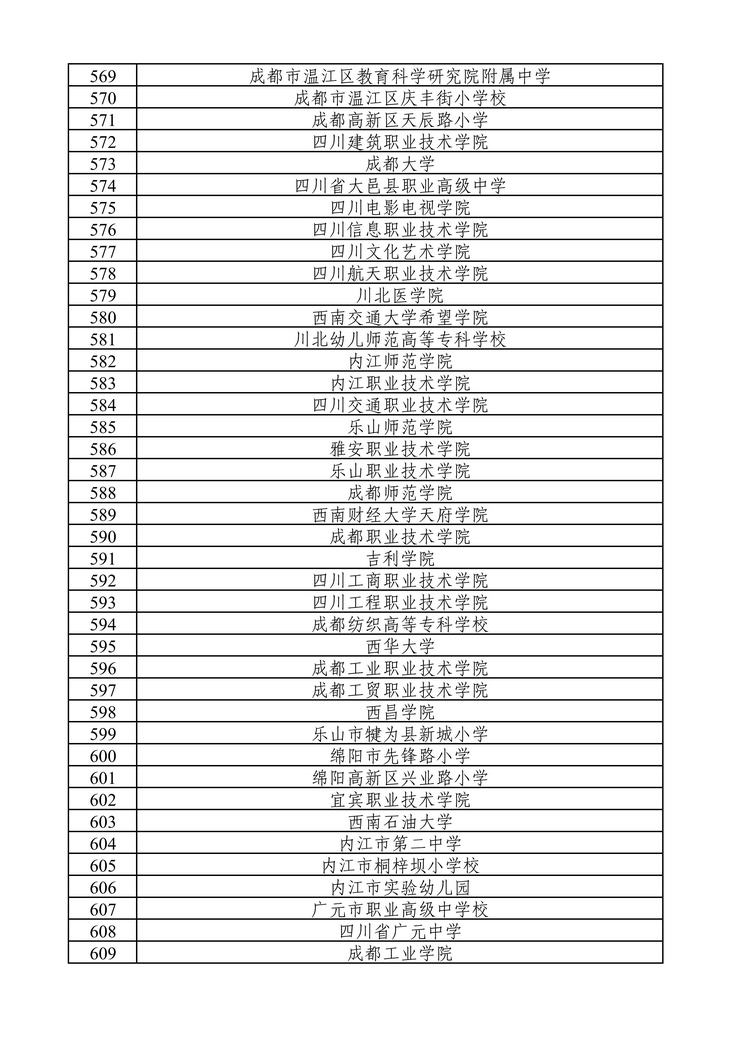 | 569 | 成都市温江区教育科学研究院附属中学 |
|---|---|
| 570 | 成都市温江区庆丰街小学校 |
| 571 | 成都高新区天辰路小学 |
| 572 | 四川建筑职业技术学院 |
| 573 | 成都大学 |
| 574 | 四川省大邑县职业高级中学 |
| 575 | 四川电影电视学院 |
| 576 | 四川信息职业技术学院 |
| 577 | 四川文化艺术学院 |
| 578 | 四川航天职业技术学院 |
| 579 | 川北医学院 |
| 580 | 西南交通大学希望学院 |
| 581 | 川北幼儿师范高等专科学校 |
| 582 | 内江师范学院 |
| 583 | 内江职业技术学院 |
| 584 | 四川交通职业技术学院 |
| 585 | 乐山师范学院 |
| 586 | 雅安职业技术学院 |
| 587 | 乐山职业技术学院 |
| 588 | 成都师范学院 |
| 589 | 西南财经大学天府学院 |
| 590 | 成都职业技术学院 |
| 591 | 吉利学院 |
| 592 | 四川工商职业技术学院 |
| 593 | 四川工程职业技术学院 |
| 594 | 成都纺织高等专科学校 |
| 595 | 西华大学 |
| 596 | 成都工业职业技术学院 |
| 597 | 成都工贸职业技术学院 |
| 598 | 西昌学院 |
| 599 | 乐山市犍为县新城小学 |
| 600 | 绵阳市先锋路小学 |
| 601 | 绵阳高新区兴业路小学 |
| 602 | 宜宾职业技术学院 |
| 603 | 西南石油大学 |
| 604 | 内江市第二中学 |
| 605 | 内江市桐梓坝小学校 |
| 606 | 内江市实验幼儿园 |
| 607 | 广元市职业高级中学校 |
| 608 | 四川省广元中学 |
| 609 | 成都工业学院 |